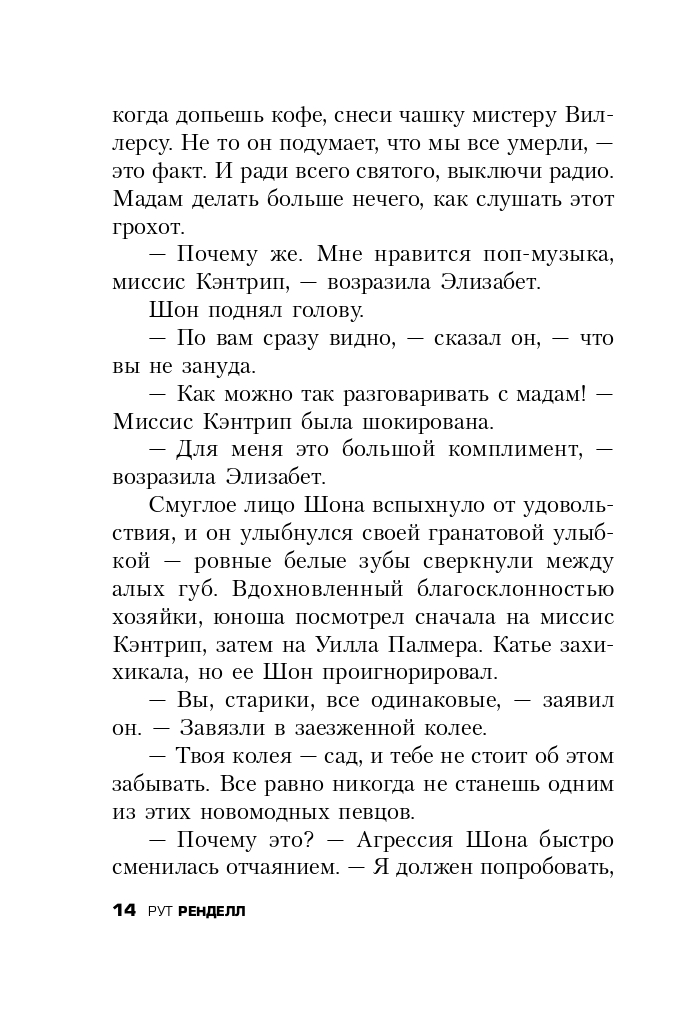 когда допьешь кофе, снеси чашку мистеру Виллерсу. Не то он подумает, что мы все умерли, — это факт. И ради всего святого, выключи радио. Мадам делать больше нечего, как слушать этот грохот.

— Почему же. Мне нравится поп-музыка, миссис Кэнтрип, — возразила Элизабет.

Шон поднял голову.

— По вам сразу видно, — сказал он, — что вы не зануда.

— Как можно так разговаривать с мадам! — Миссис Кэнтрип была шокирована.

— Для меня это большой комплимент, — возразила Элизабет.

Смуглое лицо Шона вспыхнуло от удовольствия, и он улыбнулся своей гранатовой улыбкой — ровные белые зубы сверкнули между алых губ. Вдохновленный благосклонностью хозяйки, юноша посмотрел сначала на миссис Кэнтрип, затем на Уилла Палмера. Катье захихикала, но ее Шон проигнорировал.

— Вы, старики, все одинаковые, — заявил он. — Завязли в заезженной колее.

— Твоя колея — сад, и тебе не стоит об этом забывать. Все равно никогда не станешь одним из этих новомодных певцов.

— Почему это? — Агрессия Шона быстро сменилась отчаянием. — Я должен попробовать,

14 РУТ РЕНДЕЛЛ